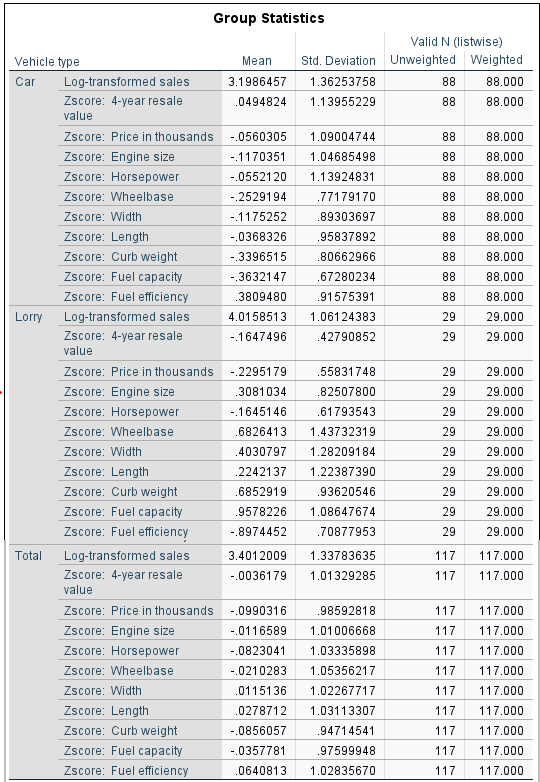 Group Statistics

| Vehicle type | | Mean | Std. Deviation | Valid N (listwise) Unweighted | Valid N (listwise) Weighted |
|---|---|---|---|---|---|
| Car | Log-transformed sales | 3.1986457 | 1.36253758 | 88 | 88.000 |
| | Zscore: 4-year resale value | .0494824 | 1.13955229 | 88 | 88.000 |
| | Zscore: Price in thousands | -.0560305 | 1.09004744 | 88 | 88.000 |
| | Zscore: Engine size | -.1170351 | 1.04685498 | 88 | 88.000 |
| | Zscore: Horsepower | -.0552120 | 1.13924831 | 88 | 88.000 |
| | Zscore: Wheelbase | -.2529194 | .77179170 | 88 | 88.000 |
| | Zscore: Width | -.1175252 | .89303697 | 88 | 88.000 |
| | Zscore: Length | -.0368326 | .95837892 | 88 | 88.000 |
| | Zscore: Curb weight | -.3396515 | .80662966 | 88 | 88.000 |
| | Zscore: Fuel capacity | -.3632147 | .67280234 | 88 | 88.000 |
| | Zscore: Fuel efficiency | .3809480 | .91575391 | 88 | 88.000 |
| Lorry | Log-transformed sales | 4.0158513 | 1.06124383 | 29 | 29.000 |
| | Zscore: 4-year resale value | -.1647496 | .42790852 | 29 | 29.000 |
| | Zscore: Price in thousands | -.2295179 | .55831748 | 29 | 29.000 |
| | Zscore: Engine size | .3081034 | .82507800 | 29 | 29.000 |
| | Zscore: Horsepower | -.1645146 | .61793543 | 29 | 29.000 |
| | Zscore: Wheelbase | .6826413 | 1.43732319 | 29 | 29.000 |
| | Zscore: Width | .4030797 | 1.28209184 | 29 | 29.000 |
| | Zscore: Length | .2242137 | 1.22387390 | 29 | 29.000 |
| | Zscore: Curb weight | .6852919 | .93620546 | 29 | 29.000 |
| | Zscore: Fuel capacity | .9578226 | 1.08647674 | 29 | 29.000 |
| | Zscore: Fuel efficiency | -.8974452 | .70877953 | 29 | 29.000 |
| Total | Log-transformed sales | 3.4012009 | 1.33783635 | 117 | 117.000 |
| | Zscore: 4-year resale value | -.0036179 | 1.01329285 | 117 | 117.000 |
| | Zscore: Price in thousands | -.0990316 | .98592818 | 117 | 117.000 |
| | Zscore: Engine size | -.0116589 | 1.01006668 | 117 | 117.000 |
| | Zscore: Horsepower | -.0823041 | 1.03335898 | 117 | 117.000 |
| | Zscore: Wheelbase | -.0210283 | 1.05356217 | 117 | 117.000 |
| | Zscore: Width | .0115136 | 1.02267717 | 117 | 117.000 |
| | Zscore: Length | .0278712 | 1.03113307 | 117 | 117.000 |
| | Zscore: Curb weight | -.0856057 | .94714541 | 117 | 117.000 |
| | Zscore: Fuel capacity | -.0357781 | .97599948 | 117 | 117.000 |
| | Zscore: Fuel efficiency | .0640813 | 1.02835670 | 117 | 117.000 |